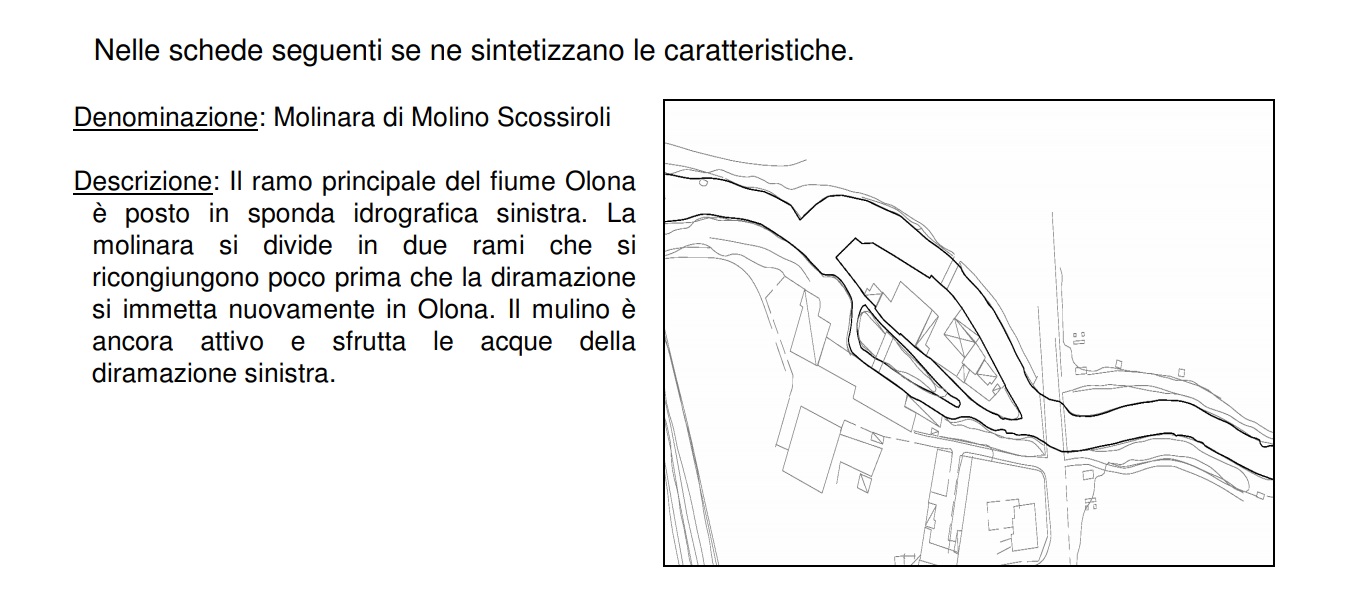 Nelle schede seguenti se ne sintetizzano le caratteristiche.

Denominazione: Molinara di Molino Scossiroli

Descrizione: Il ramo principale del fiume Olona è posto in sponda idrografica sinistra. La molinara si divide in due rami che si ricongiungono poco prima che la diramazione si immetta nuovamente in Olona. Il mulino è ancora attivo e sfrutta le acque della diramazione sinistra.